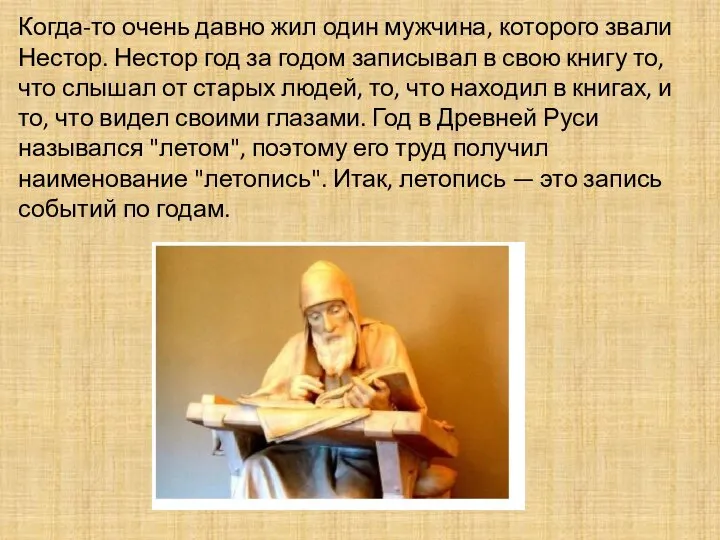 Когда-то очень давно жил один мужчина, которого звали Нестор. Нестор год за годом записывал в свою книгу то, что слышал от старых людей, то, что находил в книгах, и то, что видел своими глазами. Год в Древней Руси назывался "летом", поэтому его труд получил наименование "летопись". Итак, летопись — это запись событий по годам.